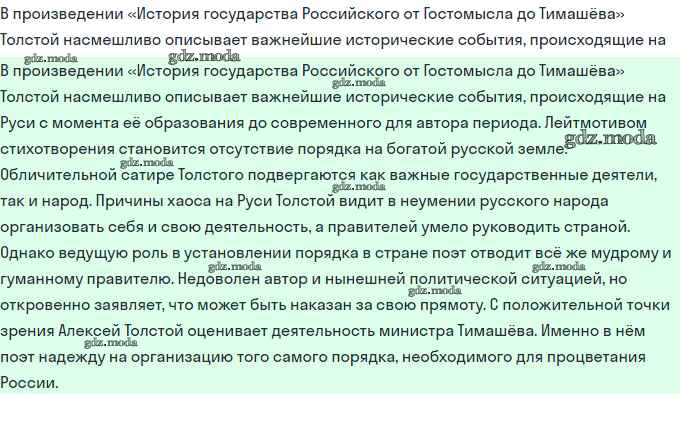 В произведении «История государства Российского от Гостомысла до Тимашёва» Толстой насмешливо описывает важнейшие исторические события, происходящие на

gdz.moda
gdz.moda

В произведении «История государства Российского от Гостомысла до Тимашёва» Толстой насмешливо описывает важнейшие исторические события, происходящие на Руси с момента её образования до современного для автора периода. Лейтмотивом стихотворения становится отсутствие порядка на богатой русской земле. Обличительной сатире Толстого подвергаются как важные государственные деятели, так и народ. Причины хаоса на Руси Толстой видит в неумении русского народа организовать себя и свою деятельность, а правителей умело руководить страной. Однако ведущую роль в установлении порядка в стране поэт отводит всё же мудрому и гуманному правителю. Недоволен автор и нынешней политической ситуацией, но откровенно заявляет, что может быть наказан за свою прямоту. С положительной точки зрения Алексей Толстой оценивает деятельность министра Тимашёва. Именно в нём поэт надежду на организацию того самого порядка, необходимого для процветания России.

gdz.moda
gdz.moda
gdz.moda
gdz.moda
gdz.moda
gdz.moda
gdz.moda
gdz.moda